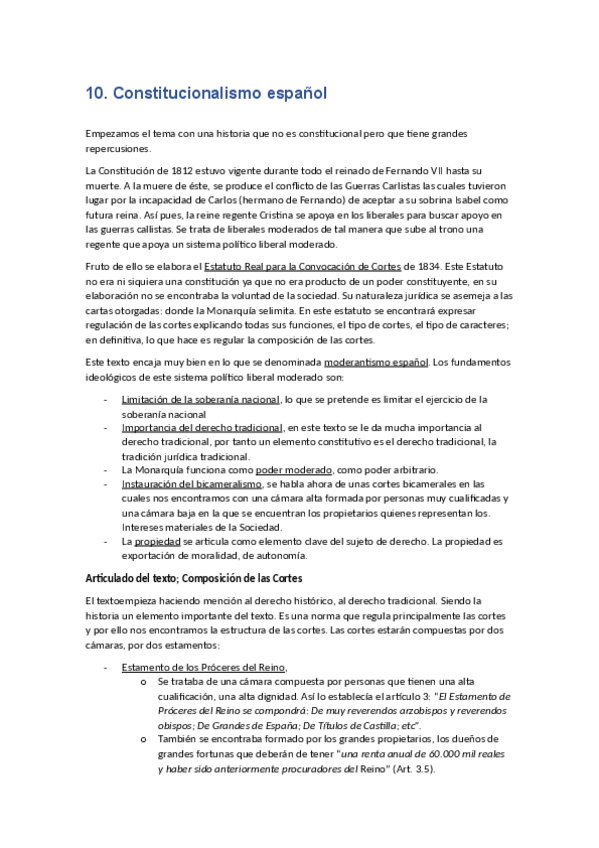 10. Constitucionalismo español

Empezamos el tema con una historia que no es constitucional pero que tiene grandes repercusiones.

La Constitución de 1812 estuvo vigente durante todo el reinado de Fernando VII hasta su muerte. A la muere de éste, se produce el conflicto de las Guerras Carlistas las cuales tuvieron lugar por la incapacidad de Carlos (hermano de Fernando) de aceptar a su sobrina Isabel como futura reina. Así pues, la reine regente Cristina se apoya en los liberales para buscar apoyo en las guerras callistas. Se trata de liberales moderados de tal manera que sube al trono una regente que apoya un sistema político liberal moderado.

Fruto de ello se elabora el Estatuto Real para la Convocación de Cortes de 1834. Este Estatuto no era ni siquiera una constitución ya que no era producto de un poder constituyente, en su elaboración no se encontraba la voluntad de la sociedad. Su naturaleza jurídica se asemeja a las cartas otorgadas: donde la Monarquía selimita. En este estatuto se encontrará expresar regulación de las cortes explicando todas sus funciones, el tipo de cortes, el tipo de caracteres; en definitiva, lo que hace es regular la composición de las cortes.

Este texto encaja muy bien en lo que se denominada moderantismo español. Los fundamentos ideológicos de este sistema político liberal moderado son:

- Limitación de la soberanía nacional, lo que se pretende es limitar el ejercicio de la soberanía nacional
- Importancia del derecho tradicional, en este texto se le da mucha importancia al derecho tradicional, por tanto un elemento constitutivo es el derecho tradicional, la tradición jurídica tradicional.
- La Monarquía funciona como poder moderado, como poder arbitrario.
- Instauración del bicameralismo, se habla ahora de unas cortes bicamerales en las cuales nos encontramos con una cámara alta formada por personas muy cualificadas y una cámara baja en la que se encuentran los propietarios quienes representan los. Intereses materiales de la Sociedad.
- La propiedad se articula como elemento clave del sujeto de derecho. La propiedad es exportación de moralidad, de autonomía.

Articulado del texto; Composición de las Cortes

El textoempieza haciendo mención al derecho histórico, al derecho tradicional. Siendo la historia un elemento importante del texto. Es una norma que regula principalmente las cortes y por ello nos encontramos la estructura de las cortes. Las cortes estarán compuestas por dos cámaras, por dos estamentos:

- Estamento de los Próceres del Reino,
  o Se trataba de una cámara compuesta por personas que tienen una alta cualificación, una alta dignidad. Así lo establecía el artículo 3: "El Estamento de Próceres del Reino se compondrá: De muy reverendos arzobispos y reverendos obispos; De Grandes de España; De Títulos de Castilla; etc".
  o También se encontraba formado por los grandes propietarios, los dueños de grandes fortunas que deberán de tener "una renta anual de 60.000 mil reales y haber sido anteriormente procuradores del Reino" (Art. 3.5).